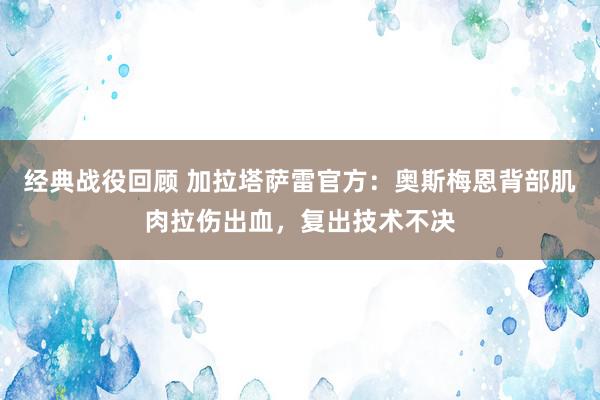 经典战役回顾 加拉塔萨雷官方：奥斯梅恩背部肌肉拉伤出血，复出技术不决